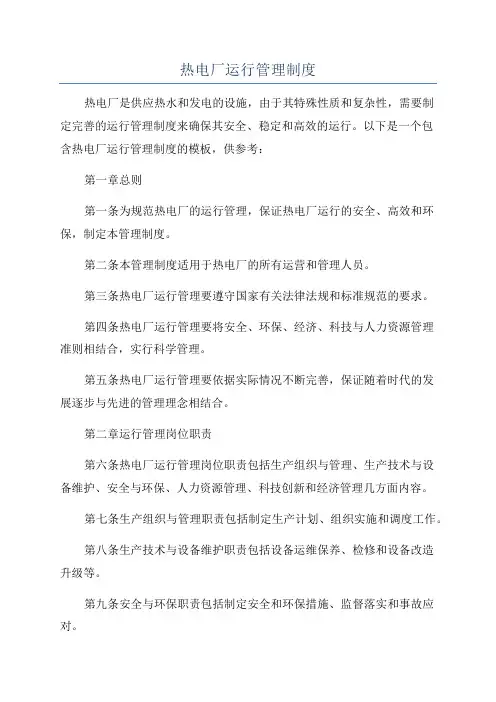 热电厂运行管理制度

热电厂是供应热水和发电的设施，由于其特殊性质和复杂性，需要制定完善的运行管理制度来确保其安全、稳定和高效的运行。以下是一个包含热电厂运行管理制度的模板，供参考：

第一章总则

第一条为规范热电厂的运行管理，保证热电厂运行的安全、高效和环保，制定本管理制度。

第二条本管理制度适用于热电厂的所有运营和管理人员。

第三条热电厂运行管理要遵守国家有关法律法规和标准规范的要求。

第四条热电厂运行管理要将安全、环保、经济、科技与人力资源管理准则相结合，实行科学管理。

第五条热电厂运行管理要依据实际情况不断完善，保证随着时代的发展逐步与先进的管理理念相结合。

第二章运行管理岗位职责

第六条热电厂运行管理岗位职责包括生产组织与管理、生产技术与设备维护、安全与环保、人力资源管理、科技创新和经济管理几方面内容。

第七条生产组织与管理职责包括制定生产计划、组织实施和调度工作。

第八条生产技术与设备维护职责包括设备运维保养、检修和设备改造升级等。

第九条安全与环保职责包括制定安全和环保措施、监督落实和事故应对。